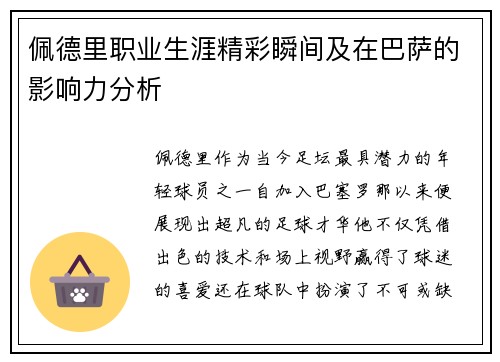 佩德里职业生涯精彩瞬间及在巴萨的影响力分析

佩德里作为当今足坛最具潜力的年轻球员之一自加入巴塞罗那以来便展现出超凡的足球才华他不仅凭借出色的技术和场上视野赢得了球迷的喜爱还在球队中扮演了不可或缺